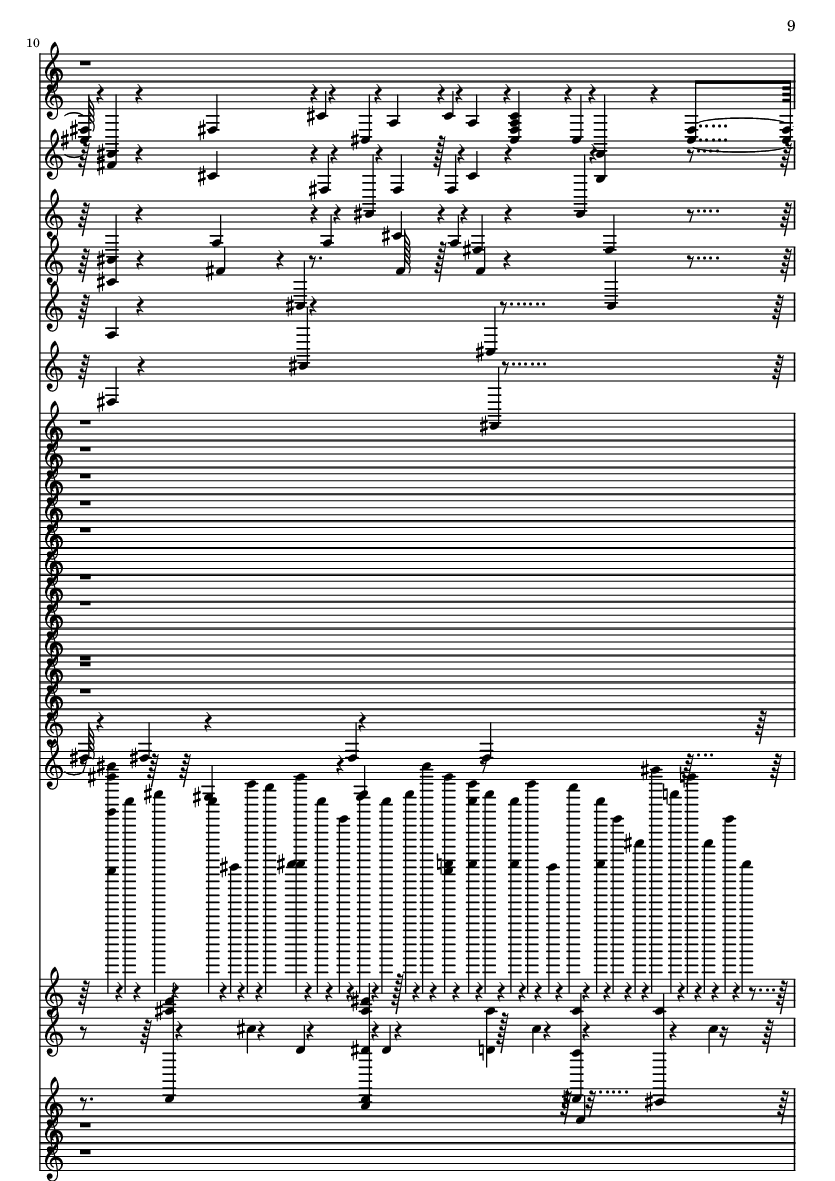 9

10